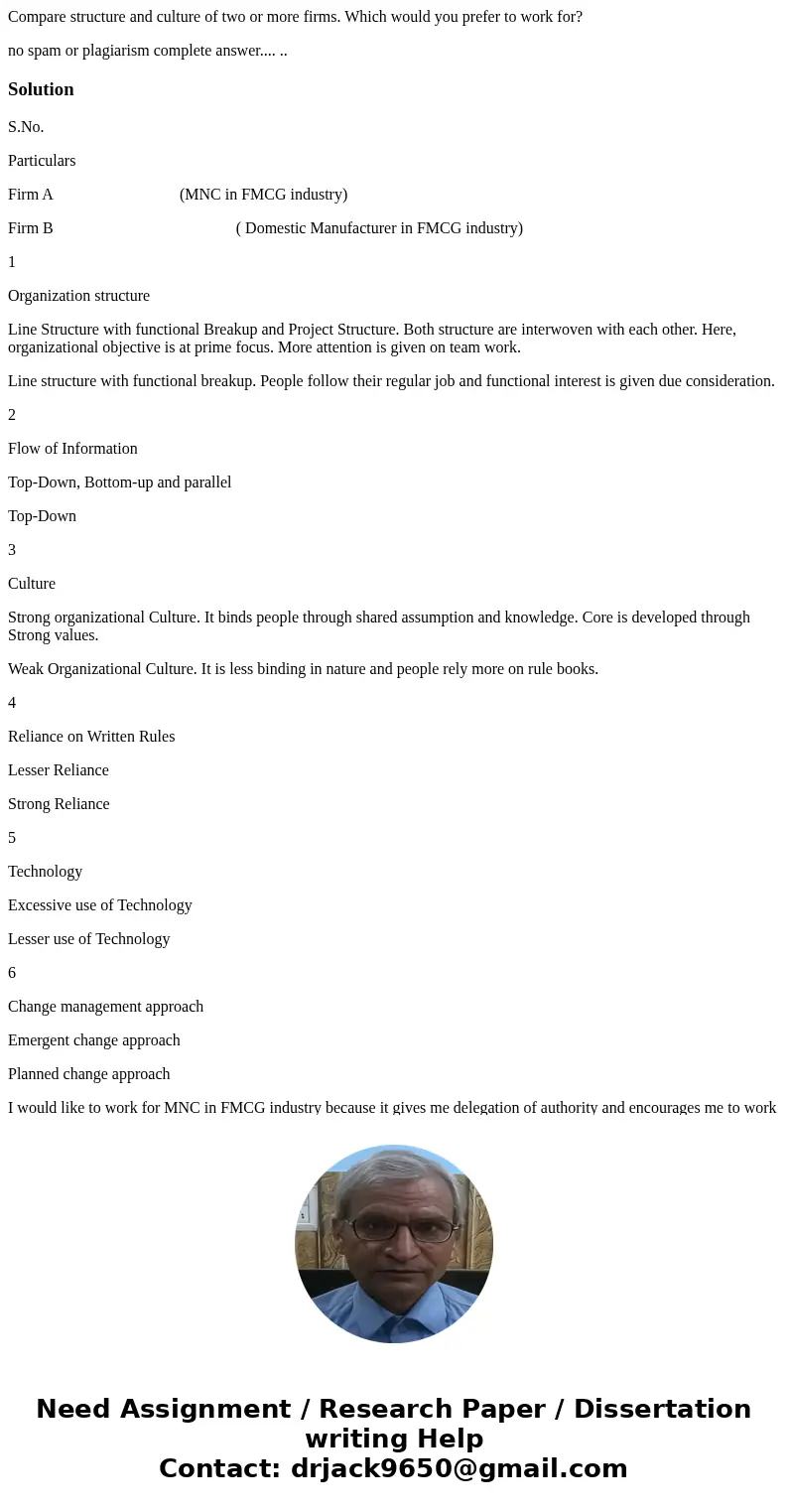 Compare structure and culture of two or more firms. Which would you prefer to work for?

no spam or plagiarism complete answer.... ..

Solution

S.No.

Particulars

Firm A (MNC in FMCG industry)

Firm B ( Domestic Manufacturer in FMCG industry)

1

Organization structure

Line Structure with functional Breakup and Project Structure. Both structure are interwoven with each other. Here, organizational objective is at prime focus. More attention is given on team work.

Line structure with functional breakup. People follow their regular job and functional interest is given due consideration.

2

Flow of Information

Top-Down, Bottom-up and parallel

Top-Down

3

Culture

Strong organizational Culture. It binds people through shared assumption and knowledge. Core is developed through Strong values.

Weak Organizational Culture. It is less binding in nature and people rely more on rule books.

4

Reliance on Written Rules

Lesser Reliance

Strong Reliance

5

Technology

Excessive use of Technology

Lesser use of Technology

6

Change management approach

Emergent change approach

Planned change approach

I would like to work for MNC in FMCG industry because it gives me delegation of authority and encourages me to work

Need Assignment / Research Paper / Dissertation writing Help
Contact: drjack9650@gmail.com